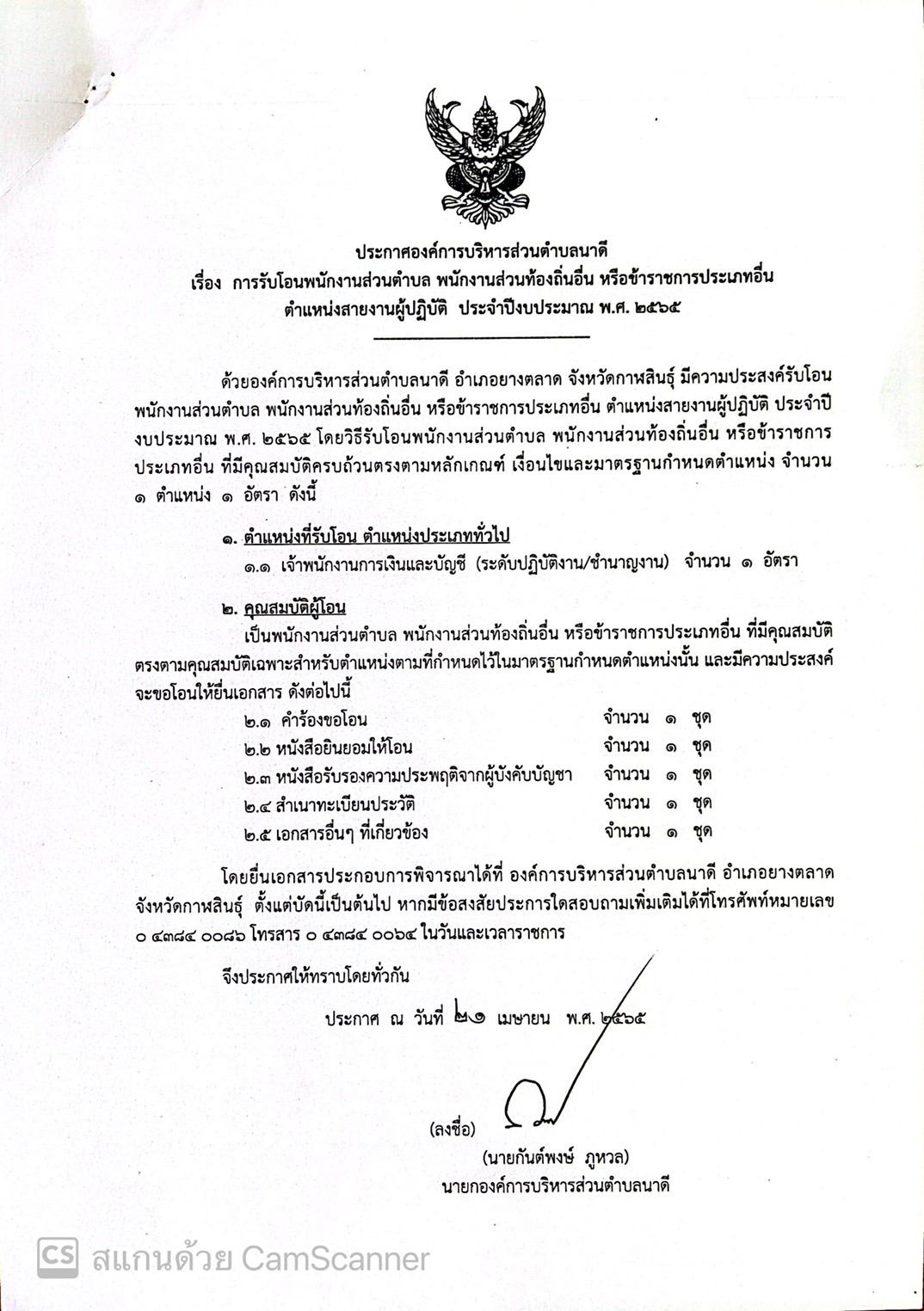 ประกาศองค์การบริหารส่วนตำบลนาดี
เรื่อง การรับโอนพนักงานส่วนตำบล พนักงานส่วนท้องถิ่นอื่น หรือข้าราชการประเภทอื่น
ตำแหน่งสายงานผู้ปฏิบัติ ประจำปีงบประมาณ พ.ศ. ๒๕๖๕

ด้วยองค์การบริหารส่วนตำบลนาดี อำเภอยางตลาด จังหวัดกาฬสินธุ์ มีความประสงค์รับโอนพนักงานส่วนตำบล พนักงานส่วนท้องถิ่นอื่น หรือข้าราชการประเภทอื่น ตำแหน่งสายงานผู้ปฏิบัติ ประจำปีงบประมาณ พ.ศ. ๒๕๖๕ โดยวิธีรับโอนพนักงานส่วนตำบล พนักงานส่วนท้องถิ่นอื่น หรือข้าราชการประเภทอื่น ที่มีคุณสมบัติครบถ้วนตรงตามหลักเกณฑ์ เงื่อนไขและมาตรฐานกำหนดตำแหน่ง จำนวน ๑ ตำแหน่ง ๑ อัตรา ดังนี้

๑. ตำแหน่งที่รับโอน ตำแหน่งประเภททั่วไป
๑.๑ เจ้าพนักงานการเงินและบัญชี (ระดับปฏิบัติงาน/ชำนาญงาน) จำนวน ๑ อัตรา

๒. คุณสมบัติผู้โอน
เป็นพนักงานส่วนตำบล พนักงานส่วนท้องถิ่นอื่น หรือข้าราชการประเภทอื่น ที่มีคุณสมบัติตรงตามคุณสมบัติเฉพาะสำหรับตำแหน่งตามที่กำหนดไว้ในมาตรฐานกำหนดตำแหน่งนั้น และมีความประสงค์จะขอโอนให้ยื่นเอกสาร ดังต่อไปนี้
๒.๑ คำร้องขอโอน จำนวน ๑ ชุด
๒.๒ หนังสือยินยอมให้โอน จำนวน ๑ ชุด
๒.๓ หนังสือรับรองความประพฤติจากผู้บังคับบัญชา จำนวน ๑ ชุด
๒.๔ สำเนาทะเบียนประวัติ จำนวน ๑ ชุด
๒.๕ เอกสารอื่นๆ ที่เกี่ยวข้อง จำนวน ๑ ชุด

โดยยื่นเอกสารประกอบการพิจารณาได้ที่ องค์การบริหารส่วนตำบลนาดี อำเภอยางตลาด จังหวัดกาฬสินธุ์ ตั้งแต่บัดนี้เป็นต้นไป หากมีข้อสงสัยประการใดสอบถามเพิ่มเติมได้ที่โทรศัพท์หมายเลข ๐ ๔๓๘๔ ๐๐๘๖ โทรสาร ๐ ๔๓๘๔ ๐๐๖๔ ในวันและเวลาราชการ

จึงประกาศให้ทราบโดยทั่วกัน

ประกาศ ณ วันที่ ๒๑ เมษายน พ.ศ. ๒๕๖๕

(ลงชื่อ)
(นายกันต์พงษ์ ภูหวล)
นายกองค์การบริหารส่วนตำบลนาดี

CS สแกนด้วย CamScanner